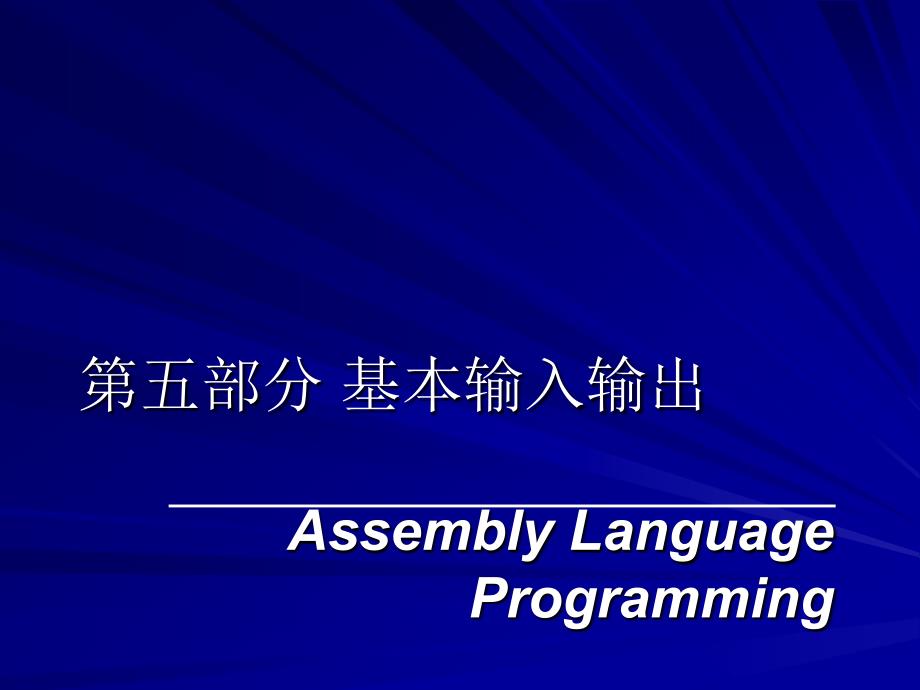 第五部分 基本输入输出

Assembly Language Programming